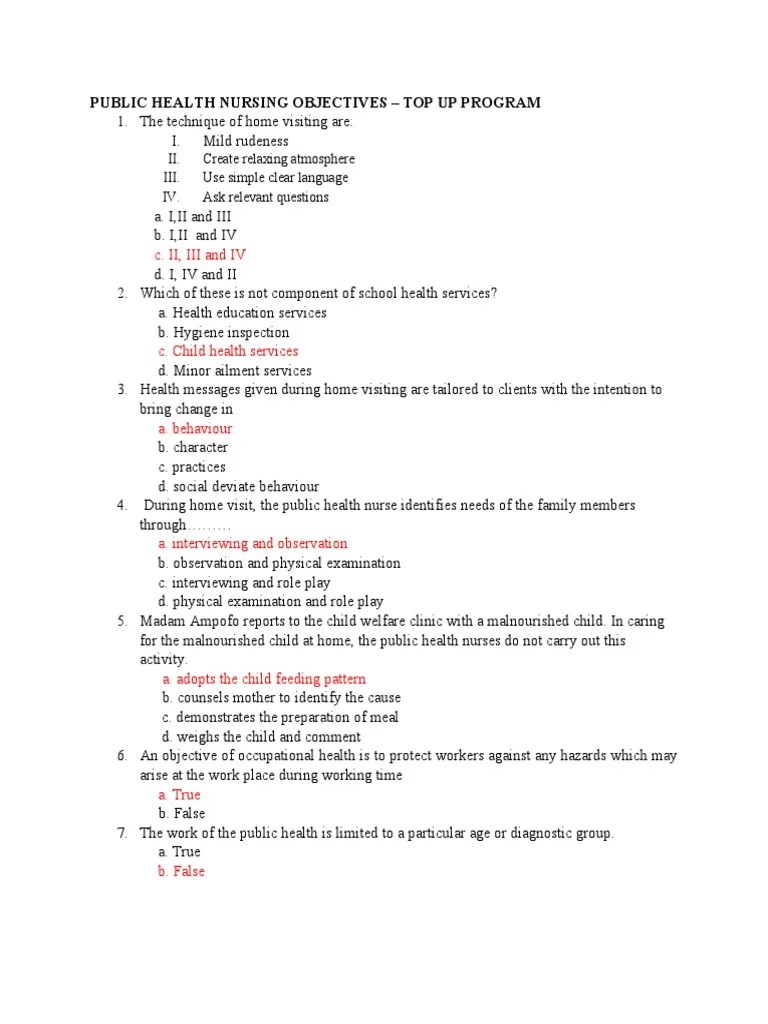 PUBLIC HEALTH NURSING OBJECTIVES – TOP UP PROGRAM

1. The technique of home visiting are:
I. Mild rudeness
II. Create relaxing atmosphere
III. Use simple clear language
IV. Ask relevant questions
a. I,II and III
b. I,II and IV
c. II, III and IV
d. I, IV and II

2. Which of these is not component of school health services?
a. Health education services
b. Hygiene inspection
c. Child health services
d. Minor ailment services

3. Health messages given during home visiting are tailored to clients with the intention to bring change in
a. behaviour
b. character
c. practices
d. social deviate behaviour

4. During home visit, the public health nurse identifies needs of the family members through………
a. interviewing and observation
b. observation and physical examination
c. interviewing and role play
d. physical examination and role play

5. Madam Ampofo reports to the child welfare clinic with a malnourished child. In caring for the malnourished child at home, the public health nurses do not carry out this activity.
a. adopts the child feeding pattern
b. counsels mother to identify the cause
c. demonstrates the preparation of meal
d. weighs the child and comment

6. An objective of occupational health is to protect workers against any hazards which may arise at the work place during working time
a. True
b. False

7. The work of the public health is limited to a particular age or diagnostic group.
a. True
b. False